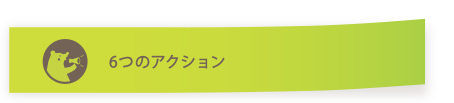 6つのアクション